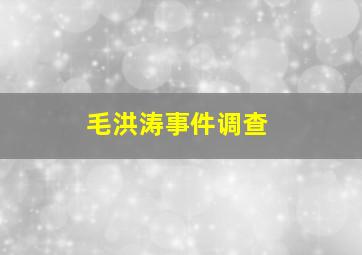 毛洪涛事件调查